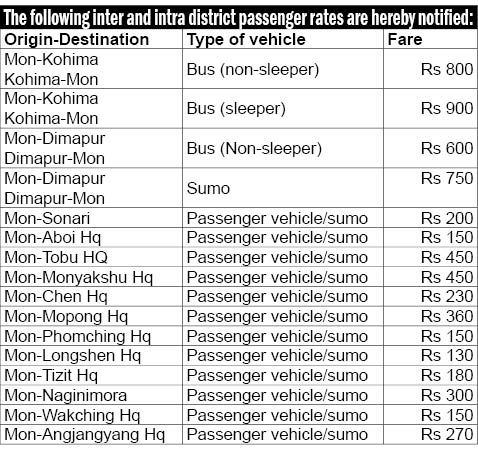 The following inter and intra district passenger rates are hereby notified:

| Origin-Destination | Type of vehicle | Fare |
|---|---|---|
| Mon-Kohima Kohima-Mon | Bus (non-sleeper) | Rs 800 |
| Mon-Kohima Kohima-Mon | Bus (sleeper) | Rs 900 |
| Mon-Dimapur Dimapur-Mon | Bus (Non-sleeper) | Rs 600 |
| Mon-Dimapur Dimapur-Mon | Sumo | Rs 750 |
| Mon-Sonari | Passenger vehicle/sumo | Rs 200 |
| Mon-Aboi Hq | Passenger vehicle/sumo | Rs 150 |
| Mon-Tobu HQ | Passenger vehicle/sumo | Rs 450 |
| Mon-Monyakshu Hq | Passenger vehicle/sumo | Rs 450 |
| Mon-Chen Hq | Passenger vehicle/sumo | Rs 230 |
| Mon-Mopong Hq | Passenger vehicle/sumo | Rs 360 |
| Mon-Phomching Hq | Passenger vehicle/sumo | Rs 150 |
| Mon-Longshen Hq | Passenger vehicle/sumo | Rs 130 |
| Mon-Tizit Hq | Passenger vehicle/sumo | Rs 180 |
| Mon-Naginimora | Passenger vehicle/sumo | Rs 300 |
| Mon-Wakching Hq | Passenger vehicle/sumo | Rs 150 |
| Mon-Angjangyang Hq | Passenger vehicle/sumo | Rs 270 |